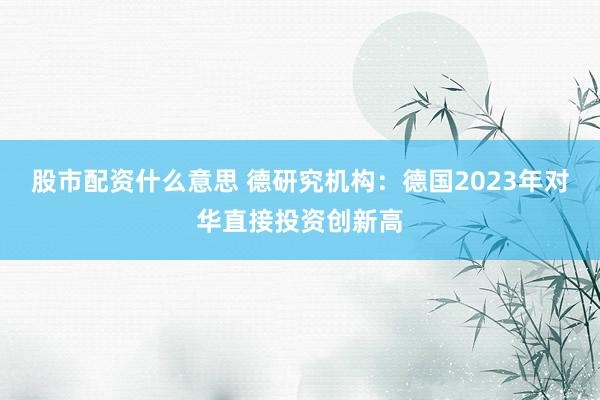 股市配资什么意思 德研究机构：德国2023年对华直接投资创新高